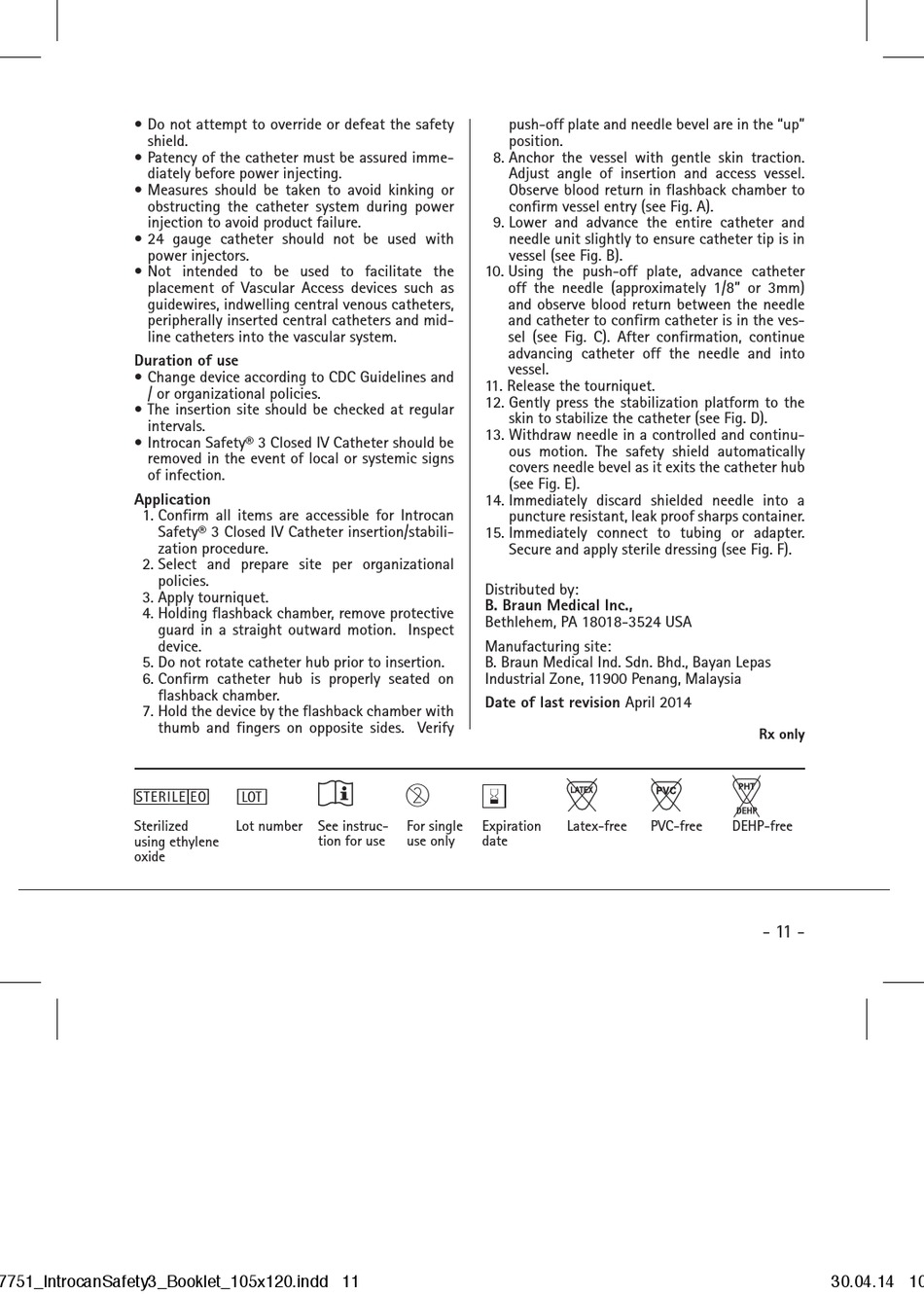 • Do not attempt to override or defeat the safety shield.
• Patency of the catheter must be assured immediately before power injecting.
• Measures should be taken to avoid kinking or obstructing the catheter system during power injection to avoid product failure.
• 24 gauge catheter should not be used with power injectors.
• Not intended to be used to facilitate the placement of Vascular Access devices such as guidewires, indwelling central venous catheters, peripherally inserted central catheters and midline catheters into the vascular system.

Duration of use
• Change device according to CDC Guidelines and / or organizational policies.
• The insertion site should be checked at regular intervals.
• Introcan Safety® 3 Closed IV Catheter should be removed in the event of local or systemic signs of infection.

Application
1. Confirm all items are accessible for Introcan Safety® 3 Closed IV Catheter insertion/stabilization procedure.
2. Select and prepare site per organizational policies.
3. Apply tourniquet.
4. Holding flashback chamber, remove protective guard in a straight outward motion. Inspect device.
5. Do not rotate catheter hub prior to insertion.
6. Confirm catheter hub is properly seated on flashback chamber.
7. Hold the device by the flashback chamber with thumb and fingers on opposite sides. Verify push-off plate and needle bevel are in the "up" position.
8. Anchor the vessel with gentle skin traction. Adjust angle of insertion and access vessel. Observe blood return in flashback chamber to confirm vessel entry (see Fig. A).
9. Lower and advance the entire catheter and needle unit slightly to ensure catheter tip is in vessel (see Fig. B).
10. Using the push-off plate, advance catheter off the needle (approximately 1/8" or 3mm) and observe blood return between the needle and catheter to confirm catheter is in the vessel (see Fig. C). After confirmation, continue advancing catheter off the needle and into vessel.
11. Release the tourniquet.
12. Gently press the stabilization platform to the skin to stabilize the catheter (see Fig. D).
13. Withdraw needle in a controlled and continuous motion. The safety shield automatically covers needle bevel as it exits the catheter hub (see Fig. E).
14. Immediately discard shielded needle into a puncture resistant, leak proof sharps container.
15. Immediately connect to tubing or adapter. Secure and apply sterile dressing (see Fig. F).

Distributed by:
B. Braun Medical Inc.,
Bethlehem, PA 18018-3524 USA

Manufacturing site:
B. Braun Medical Ind. Sdn. Bhd., Bayan Lepas Industrial Zone, 11900 Penang, Malaysia

Date of last revision April 2014

Rx only

STERILE EO Sterilized using ethylene oxide
LOT Lot number
See instruction for use
For single use only
Expiration date
LATEX Latex-free
PVC PVC-free
PHT DEHP DEHP-free

- 11 -

7751_IntrocanSafety3_Booklet_105x120.indd 11 30.04.14 10